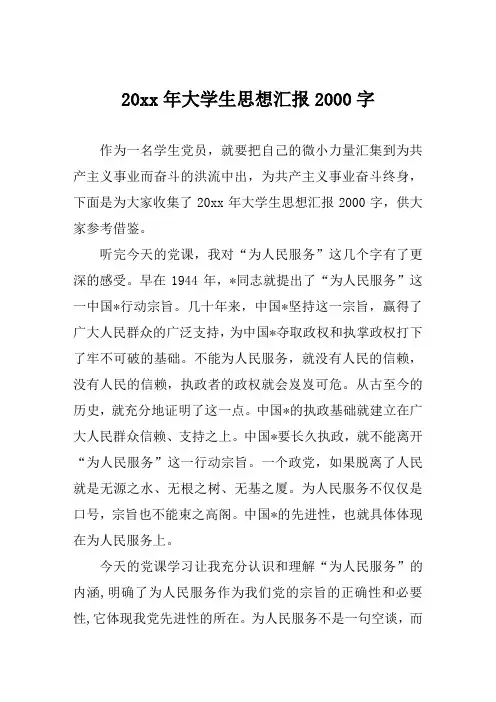 20xx 年大学生思想汇报 2000 字

作为一名学生党员，就要把自己的微小力量汇集到为共产主义事业而奋斗的洪流中出，为共产主义事业奋斗终身，下面是为大家收集了 20xx 年大学生思想汇报 2000 字，供大家参考借鉴。

听完今天的党课，我对“为人民服务”这几个字有了更深的感受。早在 1944 年，*同志就提出了“为人民服务”这一中国*行动宗旨。几十年来，中国*坚持这一宗旨，赢得了广大人民群众的广泛支持，为中国*夺取政权和执掌政权打下了牢不可破的基础。不能为人民服务，就没有人民的信赖，没有人民的信赖，执政者的政权就会岌岌可危。从古至今的历史，就充分地证明了这一点。中国*的执政基础就建立在广大人民群众信赖、支持之上。中国*要长久执政，就不能离开“为人民服务”这一行动宗旨。一个政党，如果脱离了人民就是无源之水、无根之树、无基之厦。为人民服务不仅仅是口号，宗旨也不能束之高阁。中国*的先进性，也就具体体现在为人民服务上。

今天的党课学习让我充分认识和理解“为人民服务”的内涵，明确了为人民服务作为我们党的宗旨的正确性和必要性，它体现我党先进性的所在。为人民服务不是一句空谈，而